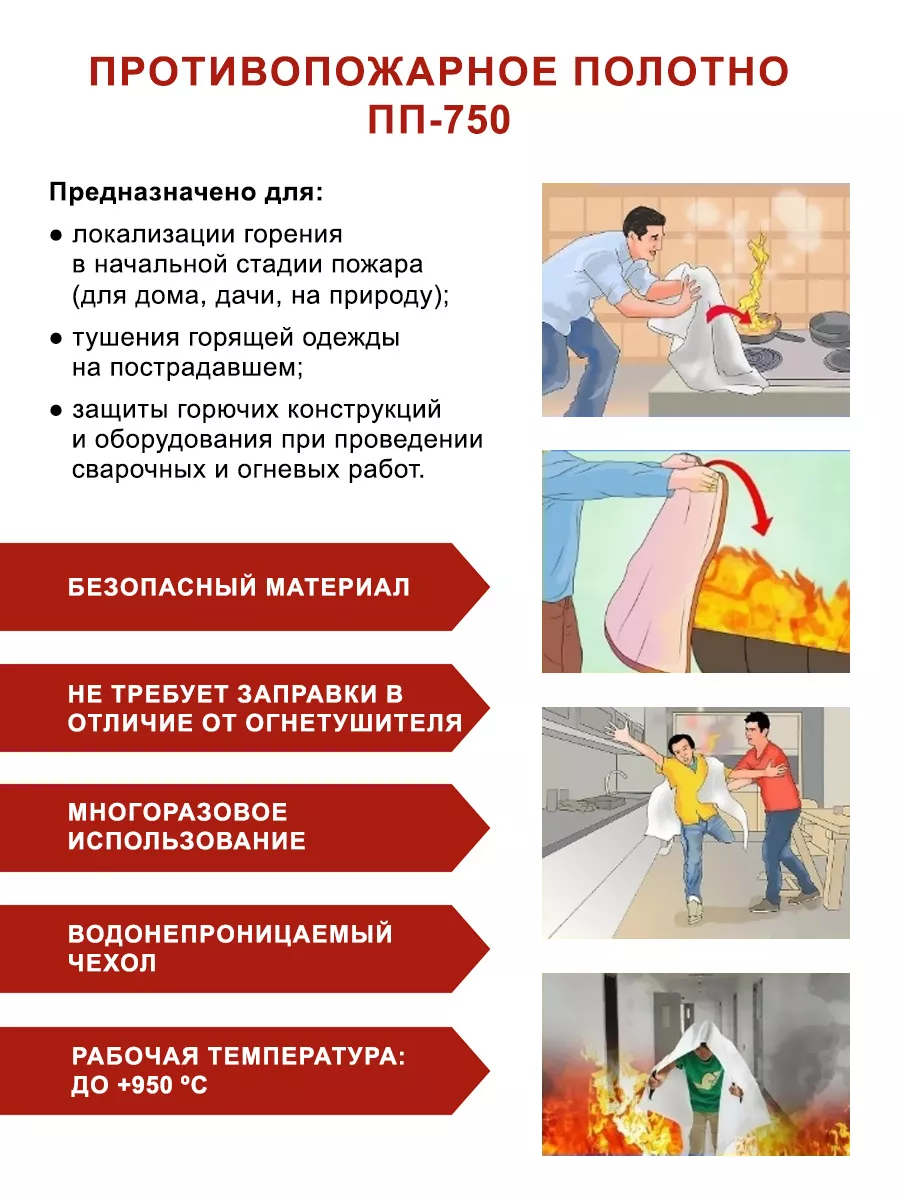 ПРОТИВОПОЖАРНОЕ ПОЛОТНО
ПП-750

Предназначено для:

● локализации горения в начальной стадии пожара (для дома, дачи, на природу);

● тушения горящей одежды на пострадавшем;

● защиты горючих конструкций и оборудования при проведении сварочных и огневых работ.

БЕЗОПАСНЫЙ МАТЕРИАЛ

НЕ ТРЕБУЕТ ЗАПРАВКИ В ОТЛИЧИЕ ОТ ОГНЕТУШИТЕЛЯ

МНОГОРАЗОВОЕ ИСПОЛЬЗОВАНИЕ

ВОДОНЕПРОНИЦАЕМЫЙ ЧЕХОЛ

РАБОЧАЯ ТЕМПЕРАТУРА: ДО +950 ºС